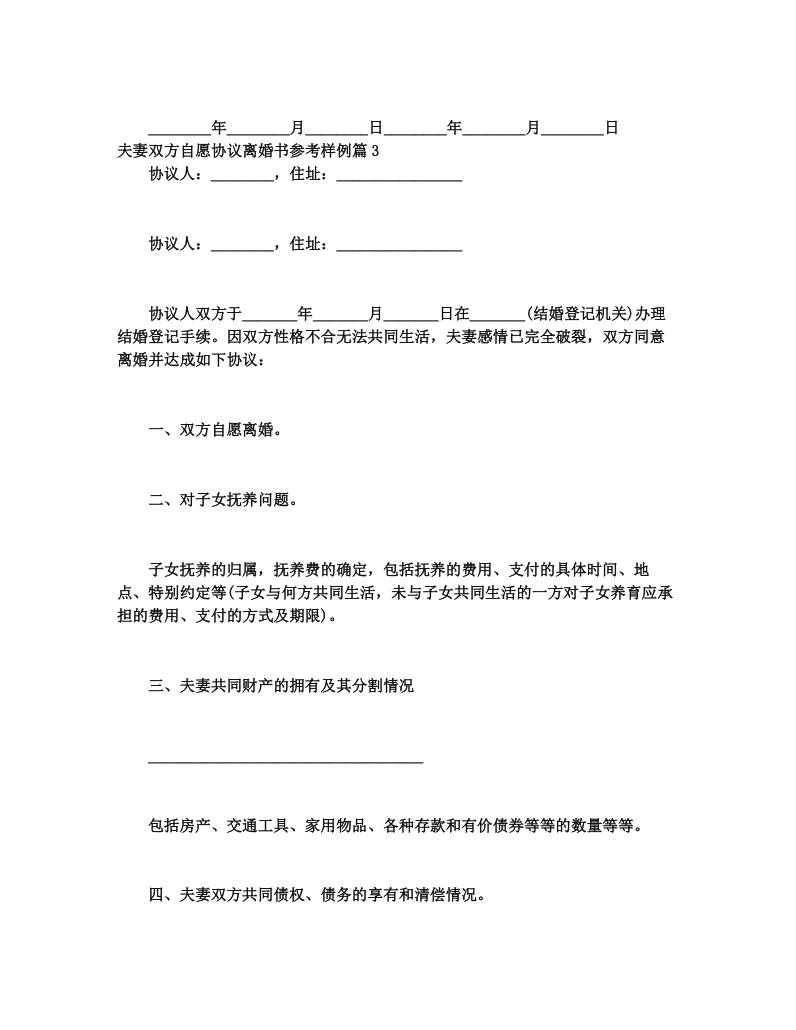 ________年________月________日________年________月________日

夫妻双方自愿协议离婚书参考样例篇 3

协议人：________，住址：________________

协议人：________，住址：________________

协议人双方于_______年_______月_______日在_______(结婚登记机关)办理结婚登记手续。因双方性格不合无法共同生活，夫妻感情已完全破裂，双方同意离婚并达成如下协议：

一、双方自愿离婚。

二、对子女抚养问题。

子女抚养的归属，抚养费的确定，包括抚养的费用、支付的具体时间、地点、特别约定等(子女与何方共同生活，未与子女共同生活的一方对子女养育应承担的费用、支付的方式及期限)。

三、夫妻共同财产的拥有及其分割情况

___________________________________

包括房产、交通工具、家用物品、各种存款和有价债券等等的数量等等。

四、夫妻双方共同债权、债务的享有和清偿情况。